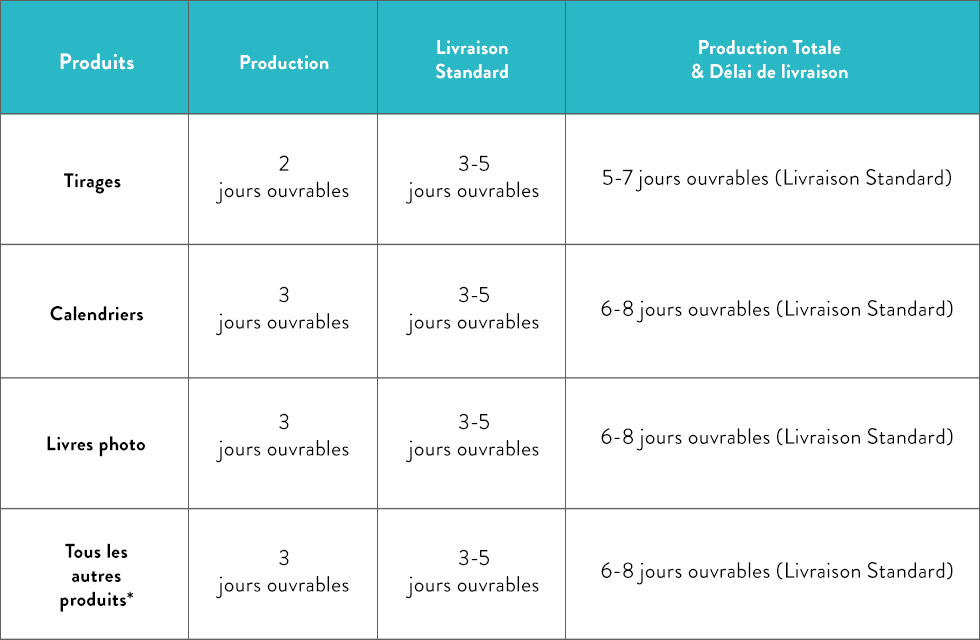 | Produits | Production | Livraison Standard | Production Totale & Délai de livraison |
|---|---|---|---|
| Tirages | 2 jours ouvrables | 3-5 jours ouvrables | 5-7 jours ouvrables (Livraison Standard) |
| Calendriers | 3 jours ouvrables | 3-5 jours ouvrables | 6-8 jours ouvrables (Livraison Standard) |
| Livres photo | 3 jours ouvrables | 3-5 jours ouvrables | 6-8 jours ouvrables (Livraison Standard) |
| Tous les autres produits* | 3 jours ouvrables | 3-5 jours ouvrables | 6-8 jours ouvrables (Livraison Standard) |